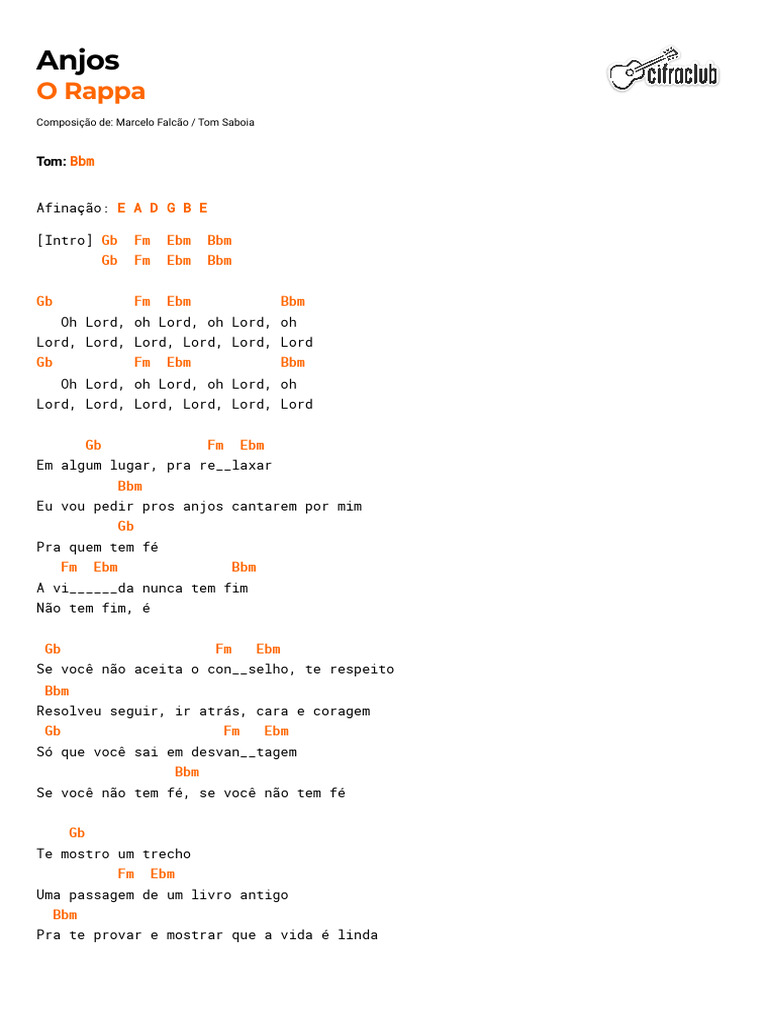 Anjos
O Rappa

cifraclub

Composição de: Marcelo Falcão / Tom Saboia

Tom: Bbm

Afinação: E A D G B E

[Intro] Gb Fm Ebm Bbm
Gb Fm Ebm Bbm

Gb Fm Ebm Bbm
Oh Lord, oh Lord, oh Lord, oh
Lord, Lord, Lord, Lord, Lord, Lord
Gb Fm Ebm Bbm
Oh Lord, oh Lord, oh Lord, oh
Lord, Lord, Lord, Lord, Lord, Lord

Gb Fm Ebm
Em algum lugar, pra re__laxar
Bbm
Eu vou pedir pros anjos cantarem por mim
Gb
Pra quem tem fé
Fm Ebm Bbm
A vi______da nunca tem fim
Não tem fim, é

Gb Fm Ebm
Se você não aceita o con__selho, te respeito
Bbm
Resolveu seguir, ir atrás, cara e coragem
Gb Fm Ebm
Só que você sai em desvan__tagem
Bbm
Se você não tem fé, se você não tem fé

Gb
Te mostro um trecho
Fm Ebm
Uma passagem de um livro antigo
Bbm
Pra te provar e mostrar que a vida é linda